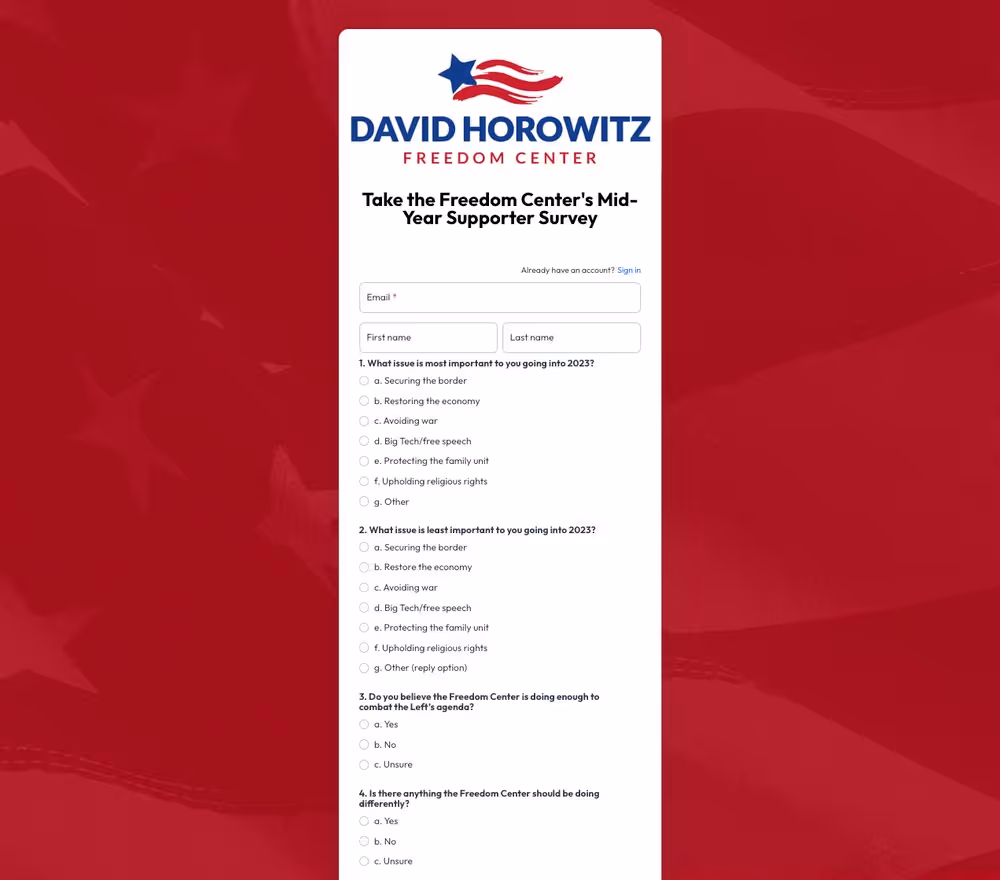 DAVID HOROWITZ
FREEDOM CENTER

Take the Freedom Center's Mid-Year Supporter Survey

Already have an account? Sign in

Email *

First name

Last name

1. What issue is most important to you going into 2023?

a. Securing the border

b. Restoring the economy

c. Avoiding war

d. Big Tech/free speech

e. Protecting the family unit

f. Upholding religious rights

g. Other

2. What issue is least important to you going into 2023?

a. Securing the border

b. Restore the economy

c. Avoiding war

d. Big Tech/free speech

e. Protecting the family unit

f. Upholding religious rights

g. Other (reply option)

3. Do you believe the Freedom Center is doing enough to combat the Left's agenda?

a. Yes

b. No

c. Unsure

4. Is there anything the Freedom Center should be doing differently?

a. Yes

b. No

c. Unsure